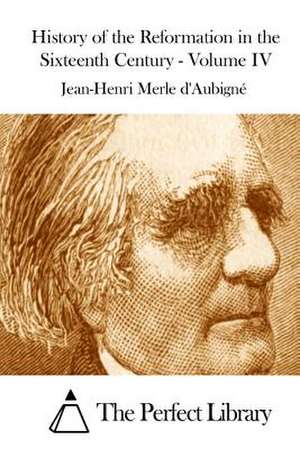 History of the Reformation in the Sixteenth Century - Volume IV

Jean-Henri Merle d'Aubigné

The Perfect Library